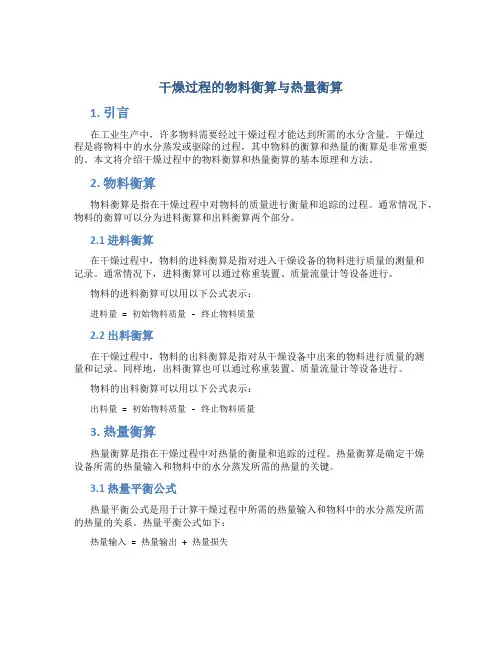 干燥过程的物料衡算与热量衡算

1. 引言

在工业生产中，许多物料需要经过干燥过程才能达到所需的水分含量。干燥过程是将物料中的水分蒸发或驱除的过程，其中物料的衡算和热量的衡算是非常重要的。本文将介绍干燥过程中的物料衡算和热量衡算的基本原理和方法。

2. 物料衡算

物料衡算是指在干燥过程中对物料的质量进行衡量和追踪的过程。通常情况下，物料的衡算可以分为进料衡算和出料衡算两个部分。

2.1 进料衡算

在干燥过程中，物料的进料衡算是指对进入干燥设备的物料进行质量的测量和记录。通常情况下，进料衡算可以通过称重装置、质量流量计等设备进行。

物料的进料衡算可以用以下公式表示：

进料量 = 初始物料质量 - 终止物料质量

2.2 出料衡算

在干燥过程中，物料的出料衡算是指对从干燥设备中出来的物料进行质量的测量和记录。同样地，出料衡算也可以通过称重装置、质量流量计等设备进行。

物料的出料衡算可以用以下公式表示：

出料量 = 初始物料质量 - 终止物料质量

3. 热量衡算

热量衡算是指在干燥过程中对热量的衡量和追踪的过程。热量衡算是确定干燥设备所需的热量输入和物料中的水分蒸发所需的热量的关键。

3.1 热量平衡公式

热量平衡公式是用于计算干燥过程中所需的热量输入和物料中的水分蒸发所需的热量的关系。热量平衡公式如下：

热量输入 = 热量输出 + 热量损失